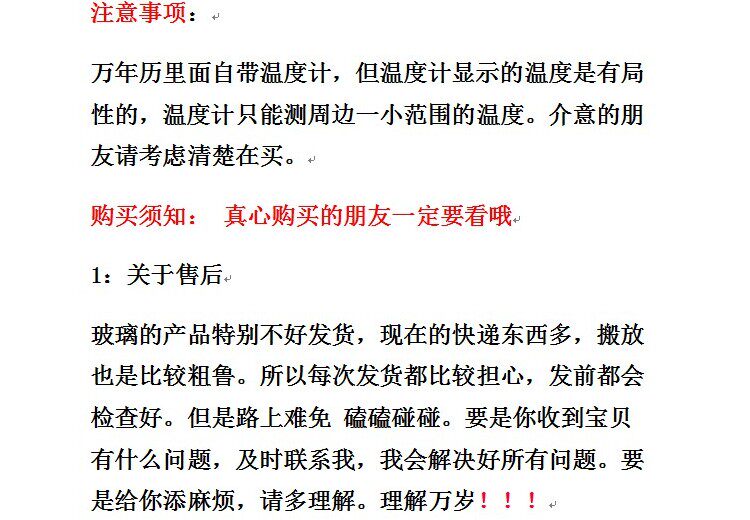 注意事项：

万年历里面自带温度计，但温度计显示的温度是有局性的，温度计只能测周边一小范围的温度。介意的朋友请考虑清楚在买。

购买须知： 真心购买的朋友一定要看哦

1：关于售后

玻璃的产品特别不好发货，现在的快递东西多，搬放也是比较粗鲁。所以每次发货都比较担心，发前都会检查好。但是路上难免 磕磕碰碰。要是你收到宝贝有什么问题，及时联系我，我会解决好所有问题。要是给你添麻烦，请多理解。理解万岁！！！